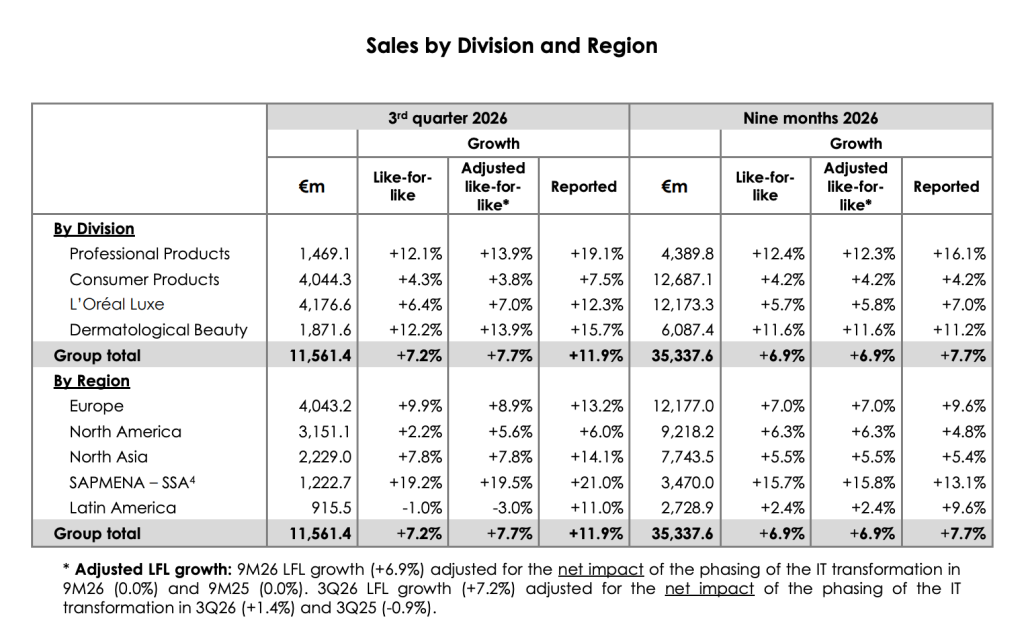 Sales by Division and Region

|  | 3rd quarter 2026 |  |  |  | Nine months 2026 |  |  |  |
|---|---|---|---|---|---|---|---|---|
|  |  | Growth |  |  |  | Growth |  |  |
|  | €m | Like-for-like | Adjusted like-for-like* | Reported | €m | Like-for-like | Adjusted like-for-like* | Reported |
| By Division |  |  |  |  |  |  |  |  |
| Professional Products | 1,469.1 | +12.1% | +13.9% | +19.1% | 4,389.8 | +12.4% | +12.3% | +16.1% |
| Consumer Products | 4,044.3 | +4.3% | +3.8% | +7.5% | 12,687.1 | +4.2% | +4.2% | +4.2% |
| L'Oréal Luxe | 4,176.6 | +6.4% | +7.0% | +12.3% | 12,173.3 | +5.7% | +5.8% | +7.0% |
| Dermatological Beauty | 1,871.6 | +12.2% | +13.9% | +15.7% | 6,087.4 | +11.6% | +11.6% | +11.2% |
| Group total | 11,561.4 | +7.2% | +7.7% | +11.9% | 35,337.6 | +6.9% | +6.9% | +7.7% |
| By Region |  |  |  |  |  |  |  |  |
| Europe | 4,043.2 | +9.9% | +8.9% | +13.2% | 12,177.0 | +7.0% | +7.0% | +9.6% |
| North America | 3,151.1 | +2.2% | +5.6% | +6.0% | 9,218.2 | +6.3% | +6.3% | +4.8% |
| North Asia | 2,229.0 | +7.8% | +7.8% | +14.1% | 7,743.5 | +5.5% | +5.5% | +5.4% |
| SAPMENA – SSA$^{4}$ | 1,222.7 | +19.2% | +19.5% | +21.0% | 3,470.0 | +15.7% | +15.8% | +13.1% |
| Latin America | 915.5 | -1.0% | -3.0% | +11.0% | 2,728.9 | +2.4% | +2.4% | +9.6% |
| Group total | 11,561.4 | +7.2% | +7.7% | +11.9% | 35,337.6 | +6.9% | +6.9% | +7.7% |

* Adjusted LFL growth: 9M26 LFL growth (+6.9%) adjusted for the net impact of the phasing of the IT transformation in 9M26 (0.0%) and 9M25 (0.0%). 3Q26 LFL growth (+7.2%) adjusted for the net impact of the phasing of the IT transformation in 3Q26 (+1.4%) and 3Q25 (-0.9%).